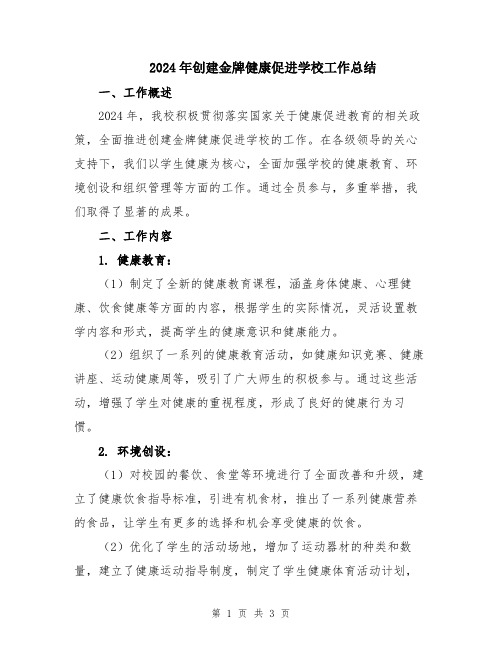 2024年创建金牌健康促进学校工作总结

一、工作概述

2024年，我校积极贯彻落实国家关于健康促进教育的相关政策，全面推进创建金牌健康促进学校的工作。在各级领导的关心支持下，我们以学生健康为核心，全面加强学校的健康教育、环境创设和组织管理等方面的工作。通过全员参与，多重举措，我们取得了显著的成果。

二、工作内容

1. 健康教育：

（1）制定了全新的健康教育课程，涵盖身体健康、心理健康、饮食健康等方面的内容，根据学生的实际情况，灵活设置教学内容和形式，提高学生的健康意识和健康能力。

（2）组织了一系列的健康教育活动，如健康知识竞赛、健康讲座、运动健康周等，吸引了广大师生的积极参与。通过这些活动，增强了学生对健康的重视程度，形成了良好的健康行为习惯。

2. 环境创设：

（1）对校园的餐饮、食堂等环境进行了全面改善和升级，建立了健康饮食指导标准，引进有机食材，推出了一系列健康营养的食品，让学生有更多的选择和机会享受健康的饮食。

（2）优化了学生的活动场地，增加了运动器材的种类和数量，建立了健康运动指导制度，制定了学生健康体育活动计划，

第 1 页 共 3 页